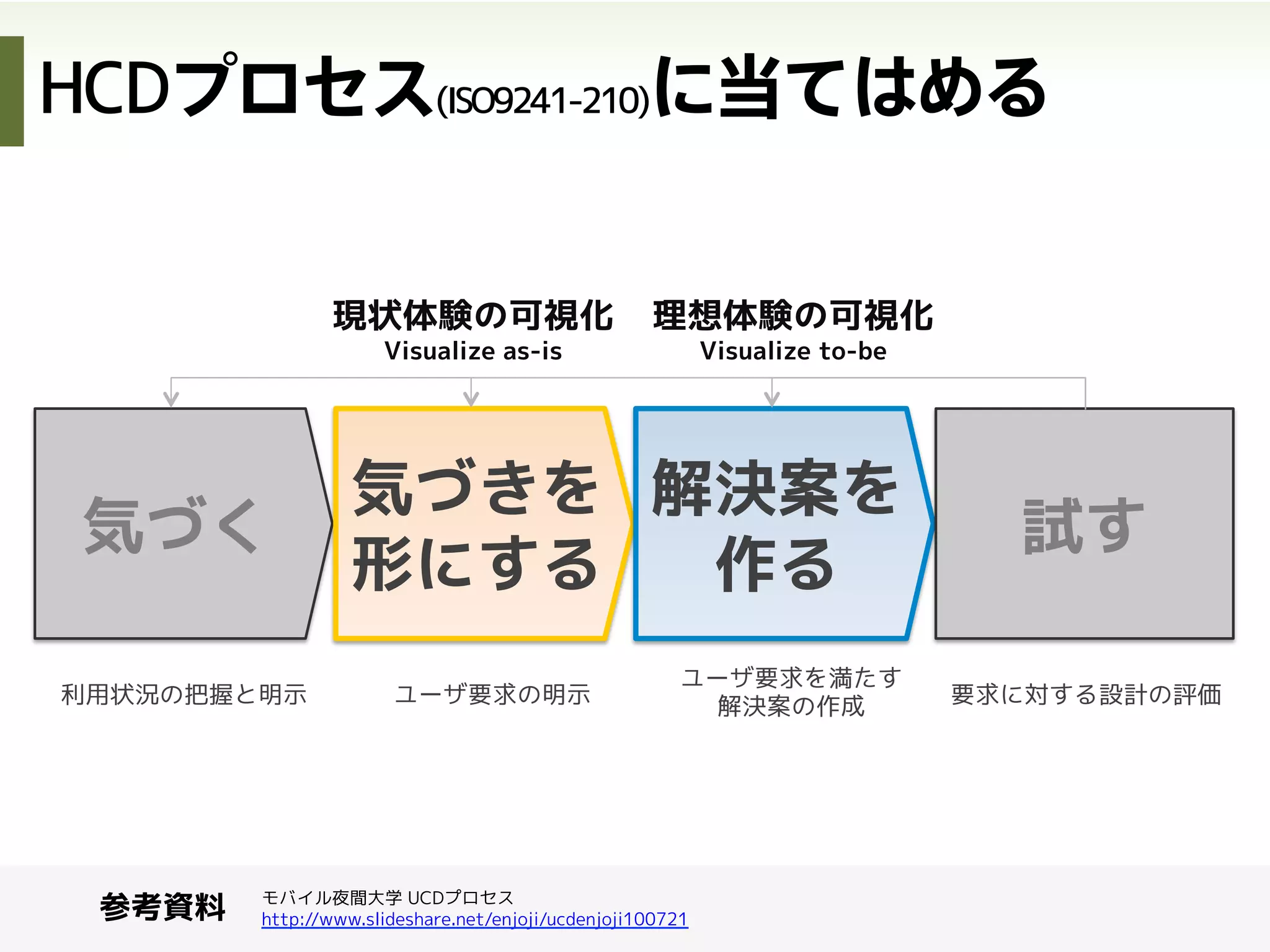 HCDプロセス(ISO9241-210)に当てはめる

現状体験の可視化
Visualize as-is

理想体験の可視化
Visualize to-be

気づく

気づきを形にする

解決案を作る

試す

利用状況の把握と明示

ユーザ要求の明示

ユーザ要求を満たす解決案の作成

要求に対する設計の評価

参考資料
モバイル夜間大学 UCDプロセス
http://www.slideshare.net/enjoji/ucdenjoji100721